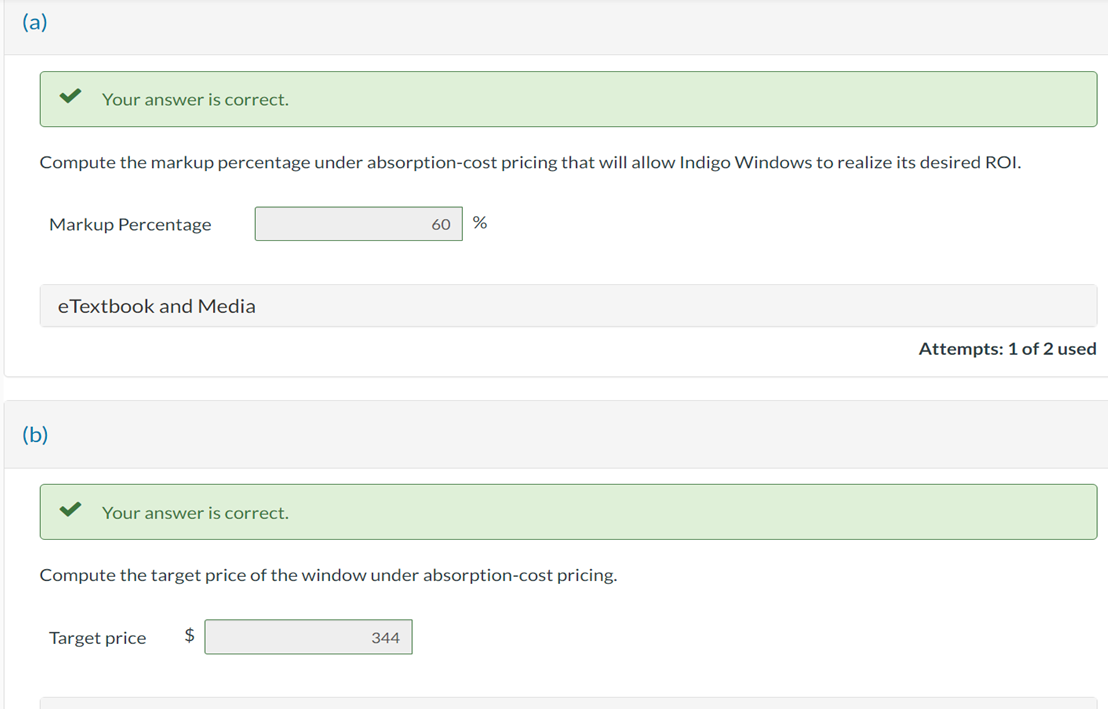 (a)

Your answer is correct.

Compute the markup percentage under absorption-cost pricing that will allow Indigo Windows to realize its desired ROI.

Markup Percentage 60 %

eTextbook and Media

Attempts: 1 of 2 used

(b)

Your answer is correct.

Compute the target price of the window under absorption-cost pricing.

Target price $ 344